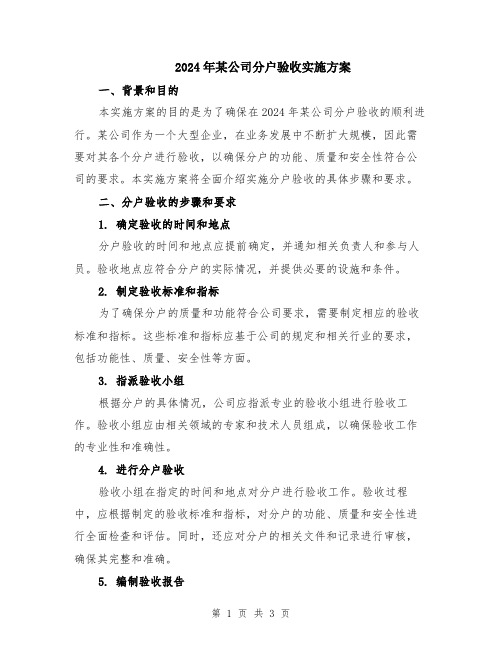 2024年某公司分户验收实施方案

一、背景和目的

本实施方案的目的是为了确保在2024年某公司分户验收的顺利进行。某公司作为一个大型企业，在业务发展中不断扩大规模，因此需要对其各个分户进行验收，以确保分户的功能、质量和安全性符合公司的要求。本实施方案将全面介绍实施分户验收的具体步骤和要求。

二、分户验收的步骤和要求

1. 确定验收的时间和地点

分户验收的时间和地点应提前确定，并通知相关负责人和参与人员。验收地点应符合分户的实际情况，并提供必要的设施和条件。

2. 制定验收标准和指标

为了确保分户的质量和功能符合公司要求，需要制定相应的验收标准和指标。这些标准和指标应基于公司的规定和相关行业的要求，包括功能性、质量、安全性等方面。

3. 指派验收小组

根据分户的具体情况，公司应指派专业的验收小组进行验收工作。验收小组应由相关领域的专家和技术人员组成，以确保验收工作的专业性和准确性。

4. 进行分户验收

验收小组在指定的时间和地点对分户进行验收工作。验收过程中，应根据制定的验收标准和指标，对分户的功能、质量和安全性进行全面检查和评估。同时，还应对分户的相关文件和记录进行审核，确保其完整和准确。

5. 编制验收报告

第 1 页 共 3 页